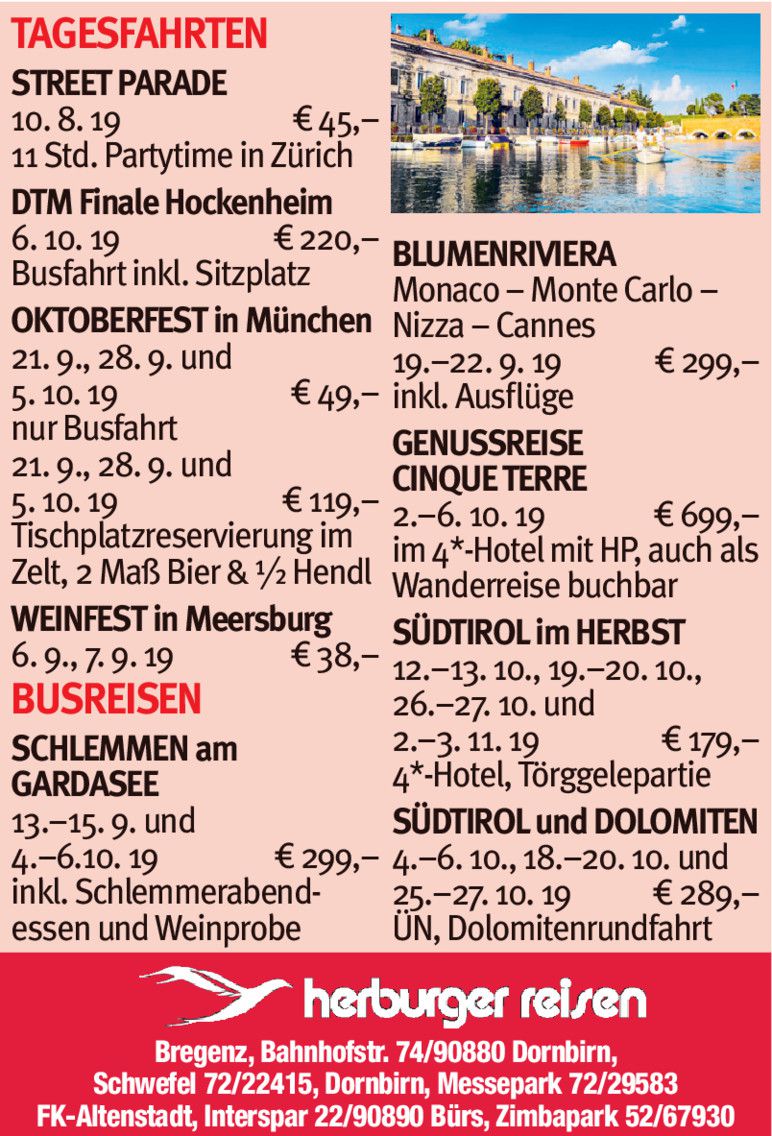 TAGESFAHRTEN

STREET PARADE
10. 8. 19 € 45,–
11 Std. Partytime in Zürich

DTM Finale Hockenheim
6. 10. 19 € 220,–
Busfahrt inkl. Sitzplatz

OKTOBERFEST in München
21. 9., 28. 9. und
5. 10. 19 € 49,–
nur Busfahrt
21. 9., 28. 9. und
5. 10. 19 € 119,–
Tischplatzreservierung im Zelt, 2 Maß Bier & ½ Hendl

WEINFEST in Meersburg
6. 9., 7. 9. 19 € 38,–

BUSREISEN

SCHLEMMEN am GARDASEE
13.–15. 9. und
4.–6.10. 19 € 299,–
inkl. Schlemmerabendessen und Weinprobe

BLUMENRIVIERA
Monaco – Monte Carlo – Nizza – Cannes
19.–22. 9. 19 € 299,–
inkl. Ausflüge

GENUSSREISE CINQUE TERRE
2.–6. 10. 19 € 699,–
im 4*-Hotel mit HP, auch als Wanderreise buchbar

SÜDTIROL im HERBST
12.–13. 10., 19.–20. 10.,
26.–27. 10. und
2.–3. 11. 19 € 179,–
4*-Hotel, Törggelepartie

SÜDTIROL und DOLOMITEN
4.–6. 10., 18.–20. 10. und
25.–27. 10. 19 € 289,–
ÜN, Dolomitenrundfahrt

herburger reisen

Bregenz, Bahnhofstr. 74/90880 Dornbirn,
Schwefel 72/22415, Dornbirn, Messepark 72/29583
FK-Altenstadt, Interspar 22/90890 Bürs, Zimbapark 52/67930